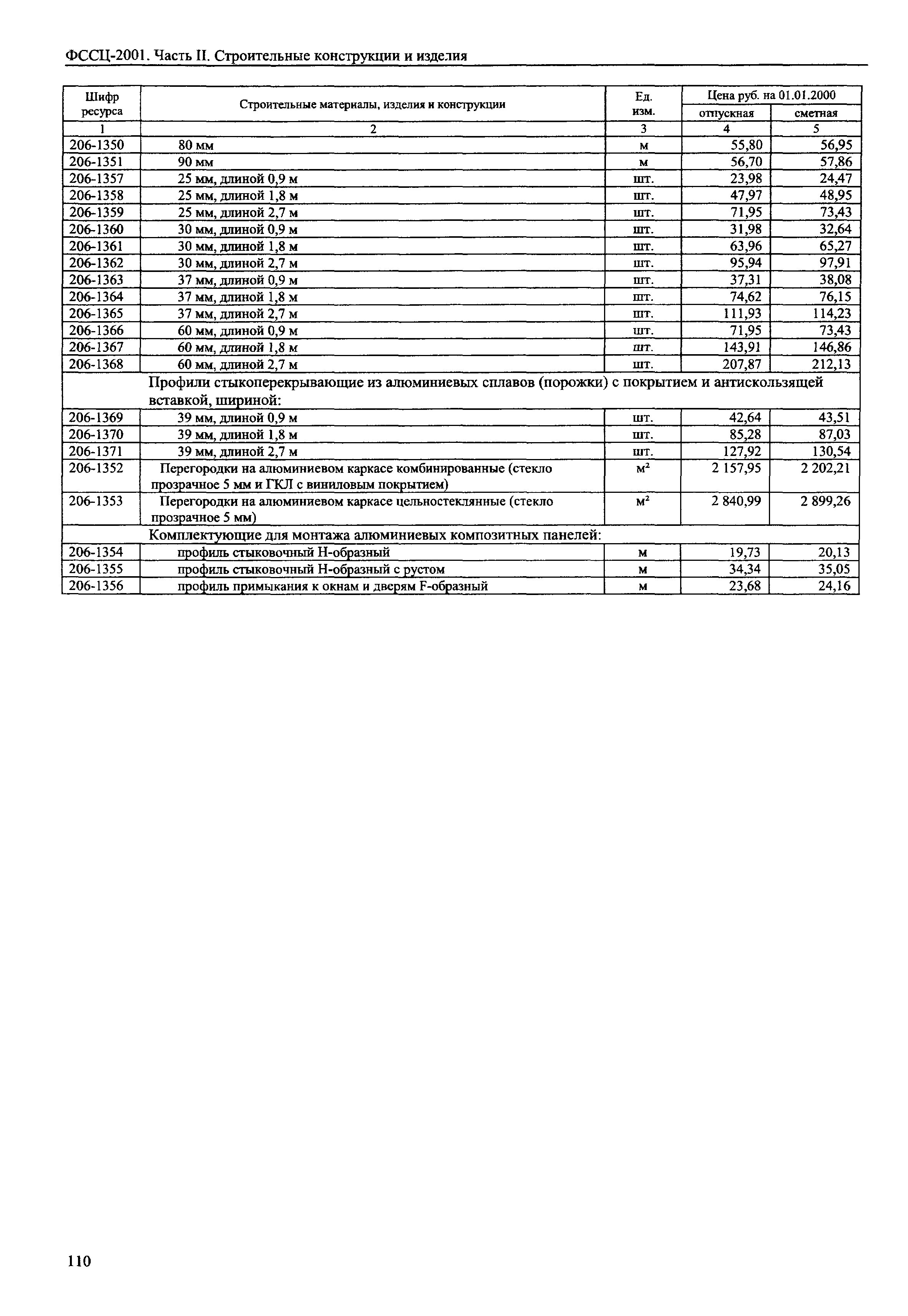 ФССЦ-2001. Часть II. Строительные конструкции и изделия

| Шифр ресурса | Строительные материалы, изделия и конструкции | Ед. изм. | Цена руб. на 01.01.2000 отпускная | Цена руб. на 01.01.2000 сметная |
|---|---|---|---|---|
| 1 | 2 | 3 | 4 | 5 |
| 206-1350 | 80 мм | м | 55,80 | 56,95 |
| 206-1351 | 90 мм | м | 56,70 | 57,86 |
| 206-1357 | 25 мм, длиной 0,9 м | шт. | 23,98 | 24,47 |
| 206-1358 | 25 мм, длиной 1,8 м | шт. | 47,97 | 48,95 |
| 206-1359 | 25 мм, длиной 2,7 м | шт. | 71,95 | 73,43 |
| 206-1360 | 30 мм, длиной 0,9 м | шт. | 31,98 | 32,64 |
| 206-1361 | 30 мм, длиной 1,8 м | шт. | 63,96 | 65,27 |
| 206-1362 | 30 мм, длиной 2,7 м | шт. | 95,94 | 97,91 |
| 206-1363 | 37 мм, длиной 0,9 м | шт. | 37,31 | 38,08 |
| 206-1364 | 37 мм, длиной 1,8 м | шт. | 74,62 | 76,15 |
| 206-1365 | 37 мм, длиной 2,7 м | шт. | 111,93 | 114,23 |
| 206-1366 | 60 мм, длиной 0,9 м | шт. | 71,95 | 73,43 |
| 206-1367 | 60 мм, длиной 1,8 м | шт. | 143,91 | 146,86 |
| 206-1368 | 60 мм, длиной 2,7 м | шт. | 207,87 | 212,13 |
| | Профили стыкоперекрывающие из алюминиевых сплавов (порожки) с покрытием и антискользящей вставкой, шириной: | | | |
| 206-1369 | 39 мм, длиной 0,9 м | шт. | 42,64 | 43,51 |
| 206-1370 | 39 мм, длиной 1,8 м | шт. | 85,28 | 87,03 |
| 206-1371 | 39 мм, длиной 2,7 м | шт. | 127,92 | 130,54 |
| 206-1352 | Перегородки на алюминиевом каркасе комбинированные (стекло прозрачное 5 мм и ГКЛ с виниловым покрытием) | $м^2$ | 2 157,95 | 2 202,21 |
| 206-1353 | Перегородки на алюминиевом каркасе цельностеклянные (стекло прозрачное 5 мм) | $м^2$ | 2 840,99 | 2 899,26 |
| | Комплектующие для монтажа алюминиевых композитных панелей: | | | |
| 206-1354 | профиль стыковочный Н-образный | м | 19,73 | 20,13 |
| 206-1355 | профиль стыковочный Н-образный с рустом | м | 34,34 | 35,05 |
| 206-1356 | профиль примыкания к окнам и дверям F-образный | м | 23,68 | 24,16 |

110